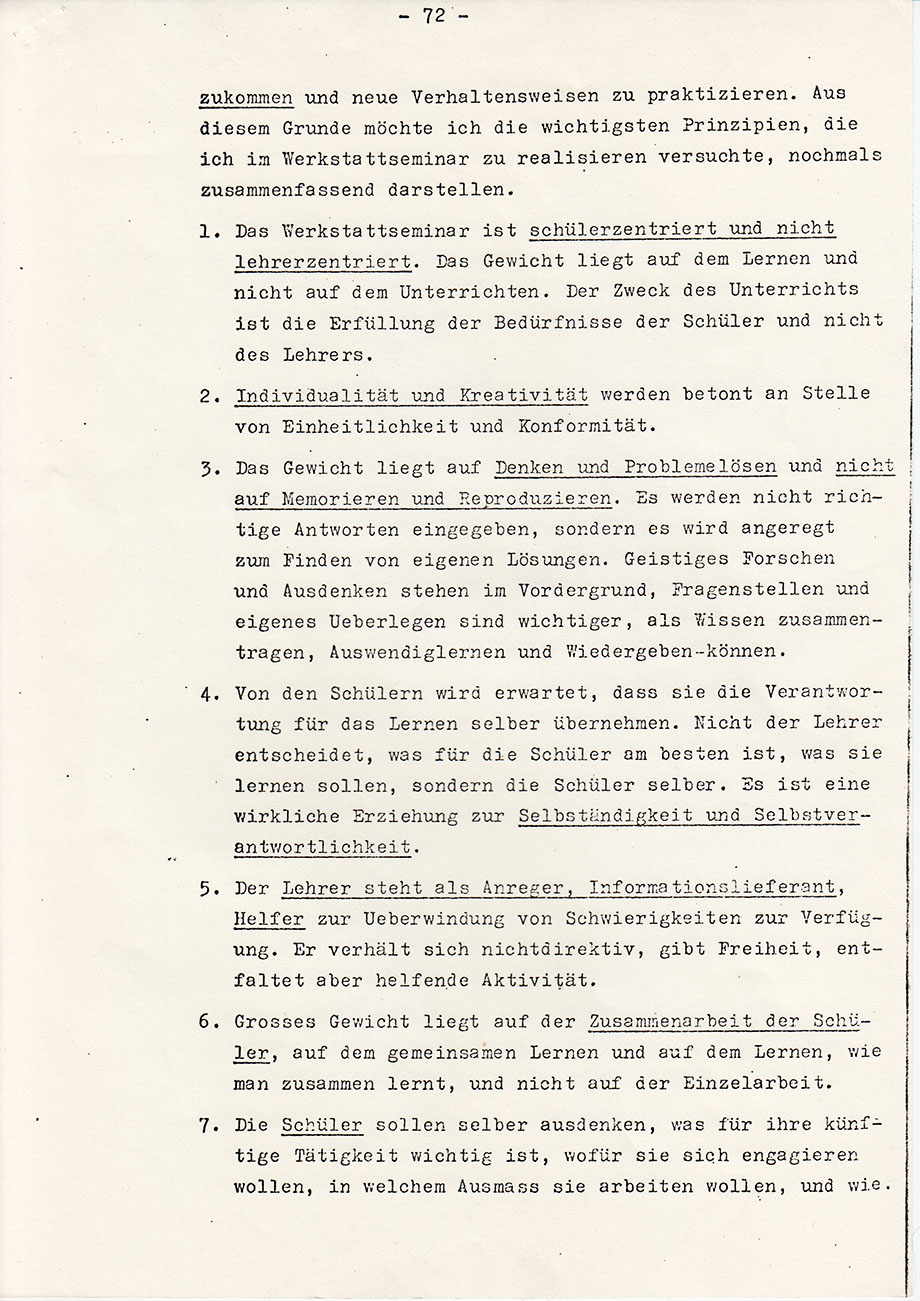 - 72 -

zukommen und neue Verhaltensweisen zu praktizieren. Aus diesem Grunde möchte ich die wichtigsten Prinzipien, die ich im Werkstattseminar zu realisieren versuchte, nochmals zusammenfassend darstellen.

1. Das Werkstattseminar ist schülerzentriert und nicht lehrerzentriert. Das Gewicht liegt auf dem Lernen und nicht auf dem Unterrichten. Der Zweck des Unterrichts ist die Erfüllung der Bedürfnisse der Schüler und nicht des Lehrers.

2. Individualität und Kreativität werden betont an Stelle von Einheitlichkeit und Konformität.

3. Das Gewicht liegt auf Denken und Problemelösen und nicht auf Memorieren und Reproduzieren. Es werden nicht richtige Antworten eingegeben, sondern es wird angeregt zum Finden von eigenen Lösungen. Geistiges Forschen und Ausdenken stehen im Vordergrund, Fragenstellen und eigenes Ueberlegen sind wichtiger, als Wissen zusammentragen, Auswendiglernen und Wiedergeben-können.

4. Von den Schülern wird erwartet, dass sie die Verantwortung für das Lernen selber übernehmen. Nicht der Lehrer entscheidet, was für die Schüler am besten ist, was sie lernen sollen, sondern die Schüler selber. Es ist eine wirkliche Erziehung zur Selbständigkeit und Selbstverantwortlichkeit.

5. Der Lehrer steht als Anreger, Informationslieferant, Helfer zur Ueberwindung von Schwierigkeiten zur Verfügung. Er verhält sich nichtdirektiv, gibt Freiheit, entfaltet aber helfende Aktivität.

6. Grosses Gewicht liegt auf der Zusammenarbeit der Schüler, auf dem gemeinsamen Lernen und auf dem Lernen, wie man zusammen lernt, und nicht auf der Einzelarbeit.

7. Die Schüler sollen selber ausdenken, was für ihre künftige Tätigkeit wichtig ist, wofür sie sich engagieren wollen, in welchem Ausmass sie arbeiten wollen, und wie.